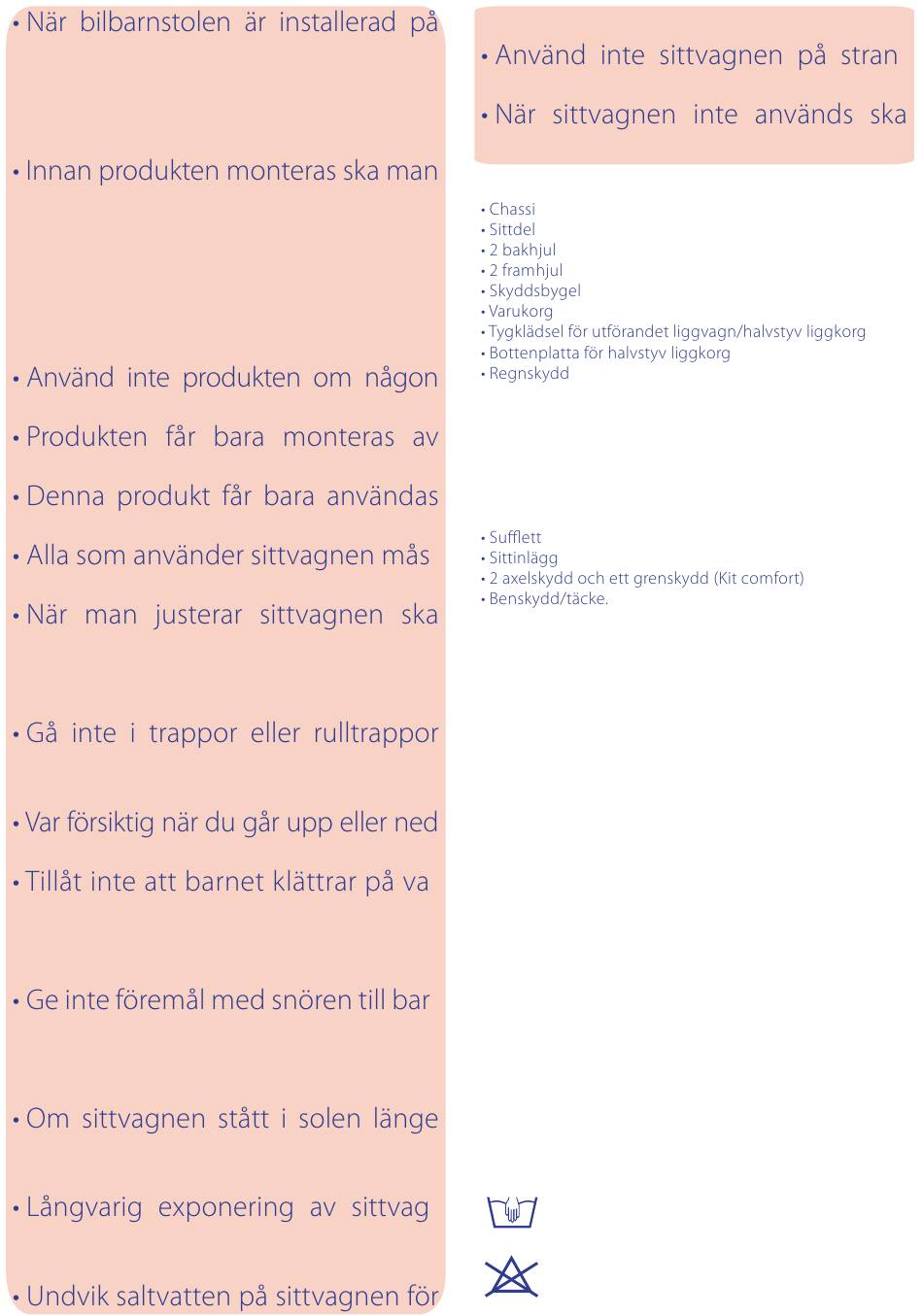 • När bilbarnstolen är installerad på

• Innan produkten monteras ska man

• Använd inte produkten om någon

• Produkten får bara monteras av

• Denna produkt får bara användas

• Alla som använder sittvagnen mås

• När man justerar sittvagnen ska

• Gå inte i trappor eller rulltrappor

• Var försiktig när du går upp eller ned

• Tillåt inte att barnet klättrar på va

• Ge inte föremål med snören till bar

• Om sittvagnen stått i solen länge

• Långvarig exponering av sittvag

• Undvik saltvatten på sittvagnen för

• Använd inte sittvagnen på stran

• När sittvagnen inte används ska

• Chassi
• Sittdel
• 2 bakhjul
• 2 framhjul
• Skyddsbygel
• Varukorg
• Tygklädsel för utförandet liggvagn/halvstyv liggkorg
• Bottenplatta för halvstyv liggkorg
• Regnskydd

• Sufflett
• Sittinlägg
• 2 axelskydd och ett grenskydd (Kit comfort)
• Benskydd/täcke.